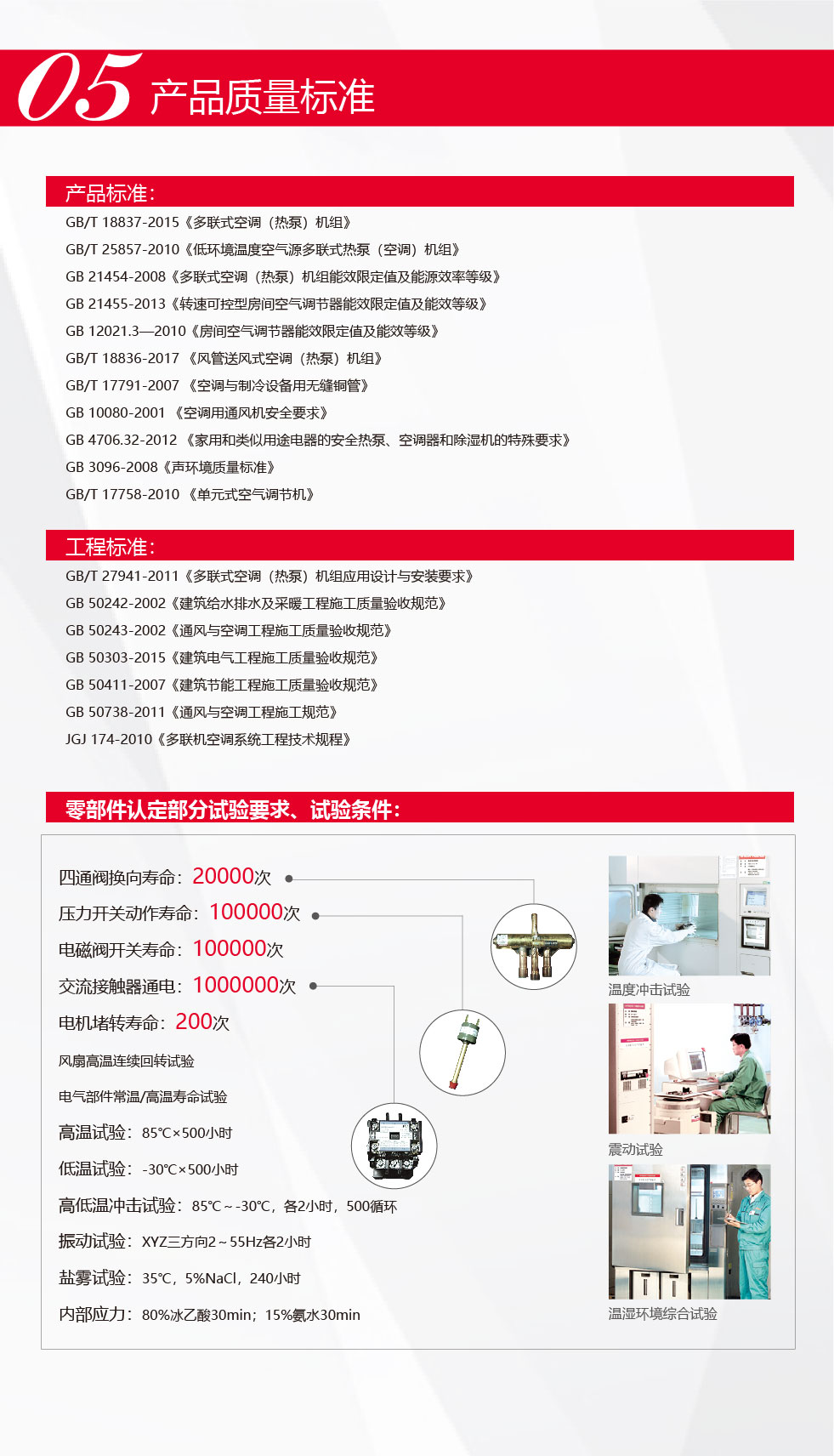 05 产品质量标准

产品标准：

GB/T 18837-2015《多联式空调（热泵）机组》
GB/T 25857-2010《低环境温度空气源多联式热泵（空调）机组》
GB 21454-2008《多联式空调（热泵）机组能效限定值及能源效率等级》
GB 21455-2013《转速可控型房间空气调节器能效限定值及能效等级》
GB 12021.3—2010《房间空气调节器能效限定值及能效等级》
GB/T 18836-2017 《风管送风式空调（热泵）机组》
GB/T 17791-2007 《空调与制冷设备用无缝铜管》
GB 10080-2001 《空调用通风机安全要求》
GB 4706.32-2012 《家用和类似用途电器的安全热泵、空调器和除湿机的特殊要求》
GB 3096-2008《声环境质量标准》
GB/T 17758-2010 《单元式空气调节机》

工程标准：

GB/T 27941-2011《多联式空调（热泵）机组应用设计与安装要求》
GB 50242-2002《建筑给水排水及采暖工程施工质量验收规范》
GB 50243-2002《通风与空调工程施工质量验收规范》
GB 50303-2015《建筑电气工程施工质量验收规范》
GB 50411-2007《建筑节能工程施工质量验收规范》
GB 50738-2011《通风与空调工程施工规范》
JGJ 174-2010《多联机空调系统工程技术规程》

零部件认定部分试验要求、试验条件：

四通阀换向寿命：20000次
压力开关动作寿命：100000次
电磁阀开关寿命：100000次
交流接触器通电：1000000次
电机堵转寿命：200次
风扇高温连续回转试验
电气部件常温/高温寿命试验
高温试验：85℃×500小时
低温试验：-30℃×500小时
高低温冲击试验：85℃～-30℃，各2小时，500循环
振动试验：XYZ三方向2～55Hz各2小时
盐雾试验：35℃，5%NaCl，240小时
内部应力：80%冰乙酸30min；15%氨水30min

温度冲击试验
震动试验
温湿环境综合试验